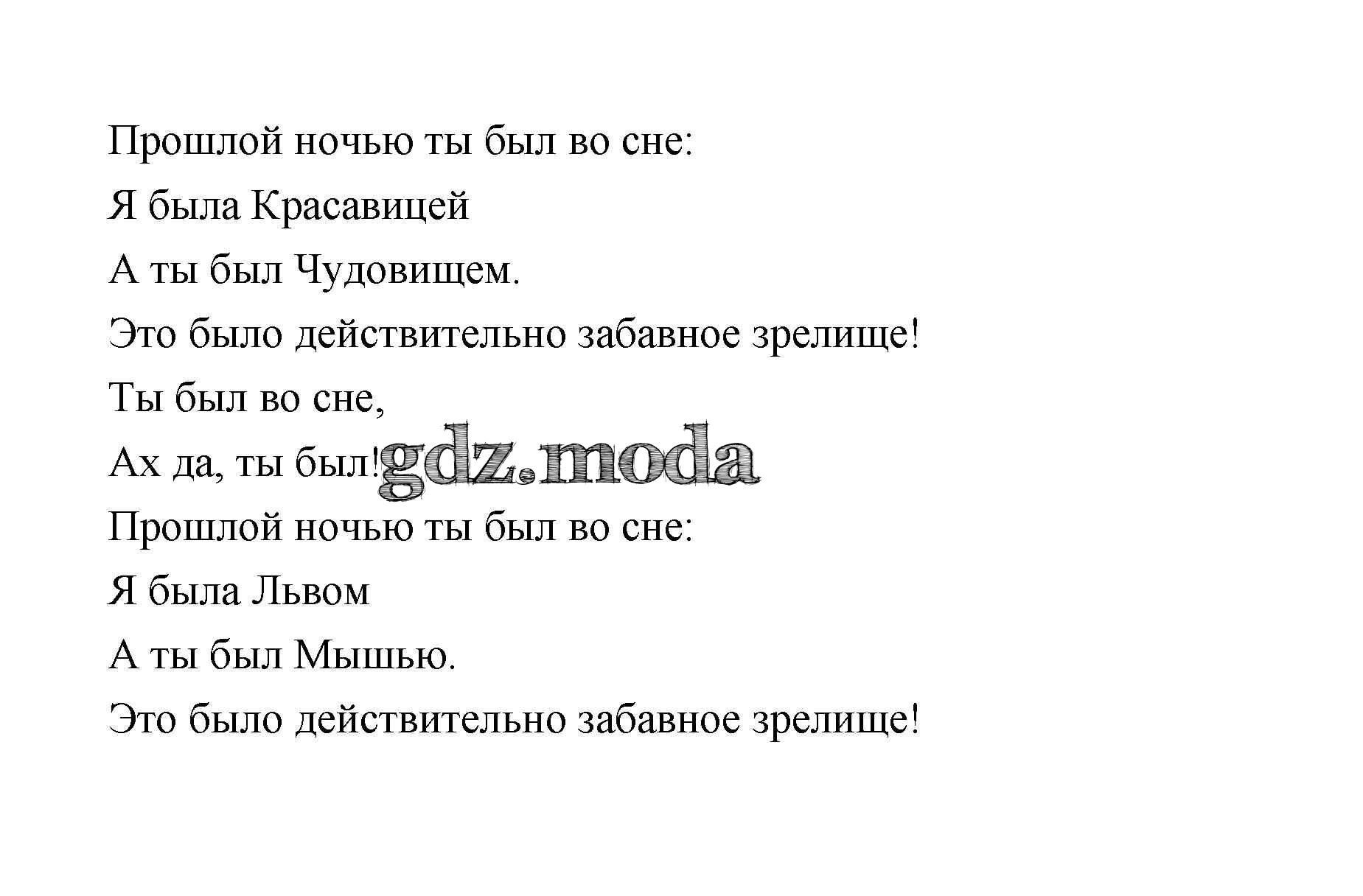 Прошлой ночью ты был во сне:
Я была Красавицей
А ты был Чудовищем.
Это было действительно забавное зрелище!
Ты был во сне,
Ах да, ты был!
Прошлой ночью ты был во сне:
Я была Львом
А ты был Мышью.
Это было действительно забавное зрелище!

gdz.moda